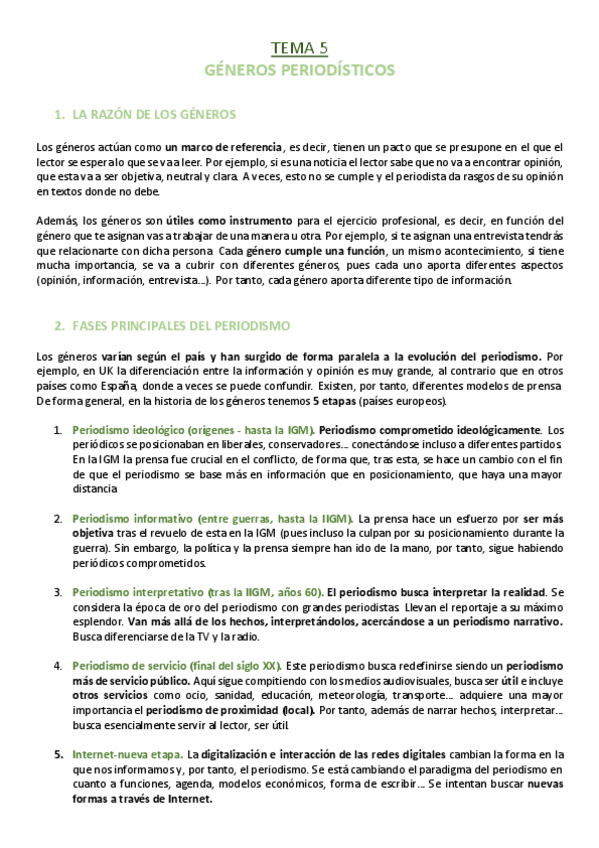 TEMA 5
GÉNEROS PERIODÍSTICOS

1. LA RAZÓN DE LOS GÉNEROS

Los géneros actúan como un marco de referencia, es decir, tienen un pacto que se presupone en el que el lector se espera lo que se va a leer. Por ejemplo, si es una noticia el lector sabe que no va a encontrar opinión, que esta va a ser objetiva, neutral y clara. A veces, esto no se cumple y el periodista da rasgos de su opinión en textos donde no debe.

Además, los géneros son útiles como instrumento para el ejercicio profesional, es decir, en función del género que te asignan vas a trabajar de una manera u otra. Por ejemplo, si te asignan una entrevista tendrás que relacionarte con dicha persona. Cada género cumple una función, un mismo acontecimiento, si tiene mucha importancia, se va a cubrir con diferentes géneros, pues cada uno aporta diferentes aspectos (opinión, información, entrevista…). Por tanto, cada género aporta diferente tipo de información.

2. FASES PRINCIPALES DEL PERIODISMO

Los géneros varían según el país y han surgido de forma paralela a la evolución del periodismo. Por ejemplo, en UK la diferenciación entre la información y opinión es muy grande, al contrario que en otros países como España, donde a veces se puede confundir. Existen, por tanto, diferentes modelos de prensa. De forma general, en la historia de los géneros tenemos 5 etapas (países europeos).

1. Periodismo ideológico (orígenes - hasta la IGM). Periodismo comprometido ideológicamente. Los periódicos se posicionaban en liberales, conservadores… conectándose incluso a diferentes partidos. En la IGM la prensa fue crucial en el conflicto, de forma que, tras esta, se hace un cambio con el fin de que el periodismo se base más en información que en posicionamiento, que haya una mayor distancia.

2. Periodismo informativo (entre guerras, hasta la IIGM). La prensa hace un esfuerzo por ser más objetiva tras el revuelo de esta en la IGM (pues incluso la culpan por su posicionamiento durante la guerra). Sin embargo, la política y la prensa siempre han ido de la mano, por tanto, sigue habiendo periódicos comprometidos.

3. Periodismo interpretativo (tras la IIGM, años 60). El periodismo busca interpretar la realidad. Se considera la época de oro del periodismo con grandes periodistas. Llevan el reportaje a su máximo esplendor. Van más allá de los hechos, interpretándolos, acercándose a un periodismo narrativo. Busca diferenciarse de la TV y la radio.

4. Periodismo de servicio (final del siglo XX). Este periodismo busca redefinirse siendo un periodismo más de servicio público. Aquí sigue compitiendo con los medios audiovisuales, busca ser útil e incluye otros servicios como ocio, sanidad, educación, meteorología, transporte… adquiere una mayor importancia el periodismo de proximidad (local). Por tanto, además de narrar hechos, interpretar… busca esencialmente servir al lector, ser útil.

5. Internet-nueva etapa. La digitalización e interacción de las redes digitales cambian la forma en la que nos informamos y, por tanto, el periodismo. Se está cambiando el paradigma del periodismo en cuanto a funciones, agenda, modelos económicos, forma de escribir… Se intentan buscar nuevas formas a través de Internet.